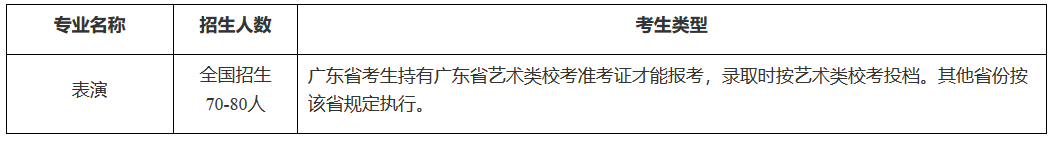 | 专业名称 | 招生人数 | 考生类型 |
|---|---|---|
| 表演 | 全国招生 70-80人 | 广东省考生持有广东省艺术类校考准考证才能报考，录取时按艺术类校考投档。其他省份按该省规定执行。 |